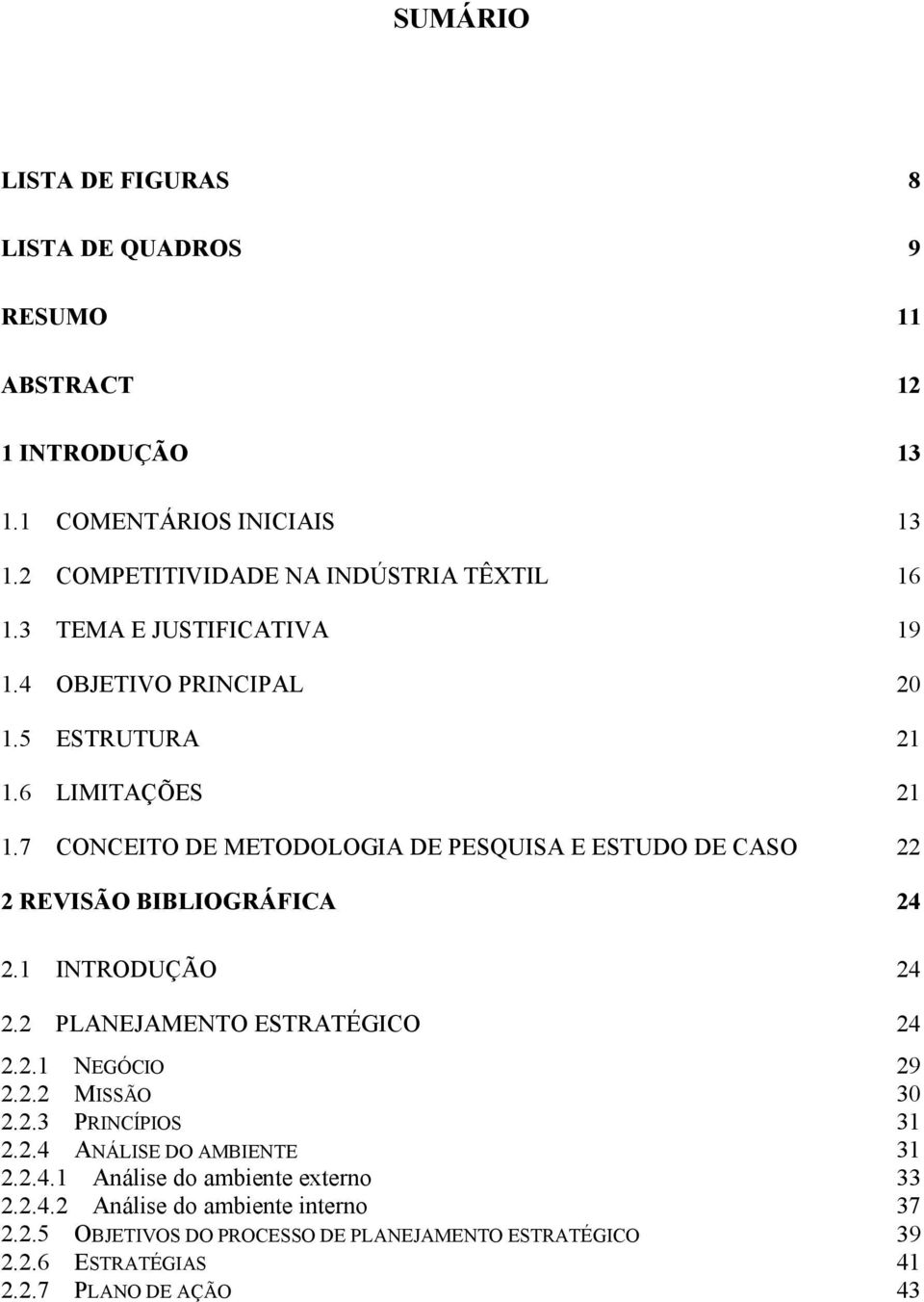 SUMÁRIO

LISTA DE FIGURAS 8

LISTA DE QUADROS 9

RESUMO 11

ABSTRACT 12

1 INTRODUÇÃO 13

1.1 COMENTÁRIOS INICIAIS 13

1.2 COMPETITIVIDADE NA INDÚSTRIA TÊXTIL 16

1.3 TEMA E JUSTIFICATIVA 19

1.4 OBJETIVO PRINCIPAL 20

1.5 ESTRUTURA 21

1.6 LIMITAÇÕES 21

1.7 CONCEITO DE METODOLOGIA DE PESQUISA E ESTUDO DE CASO 22

2 REVISÃO BIBLIOGRÁFICA 24

2.1 INTRODUÇÃO 24

2.2 PLANEJAMENTO ESTRATÉGICO 24

2.2.1 NEGÓCIO 29
2.2.2 MISSÃO 30
2.2.3 PRINCÍPIOS 31
2.2.4 ANÁLISE DO AMBIENTE 31
2.2.4.1 Análise do ambiente externo 33
2.2.4.2 Análise do ambiente interno 37
2.2.5 OBJETIVOS DO PROCESSO DE PLANEJAMENTO ESTRATÉGICO 39
2.2.6 ESTRATÉGIAS 41
2.2.7 PLANO DE AÇÃO 43